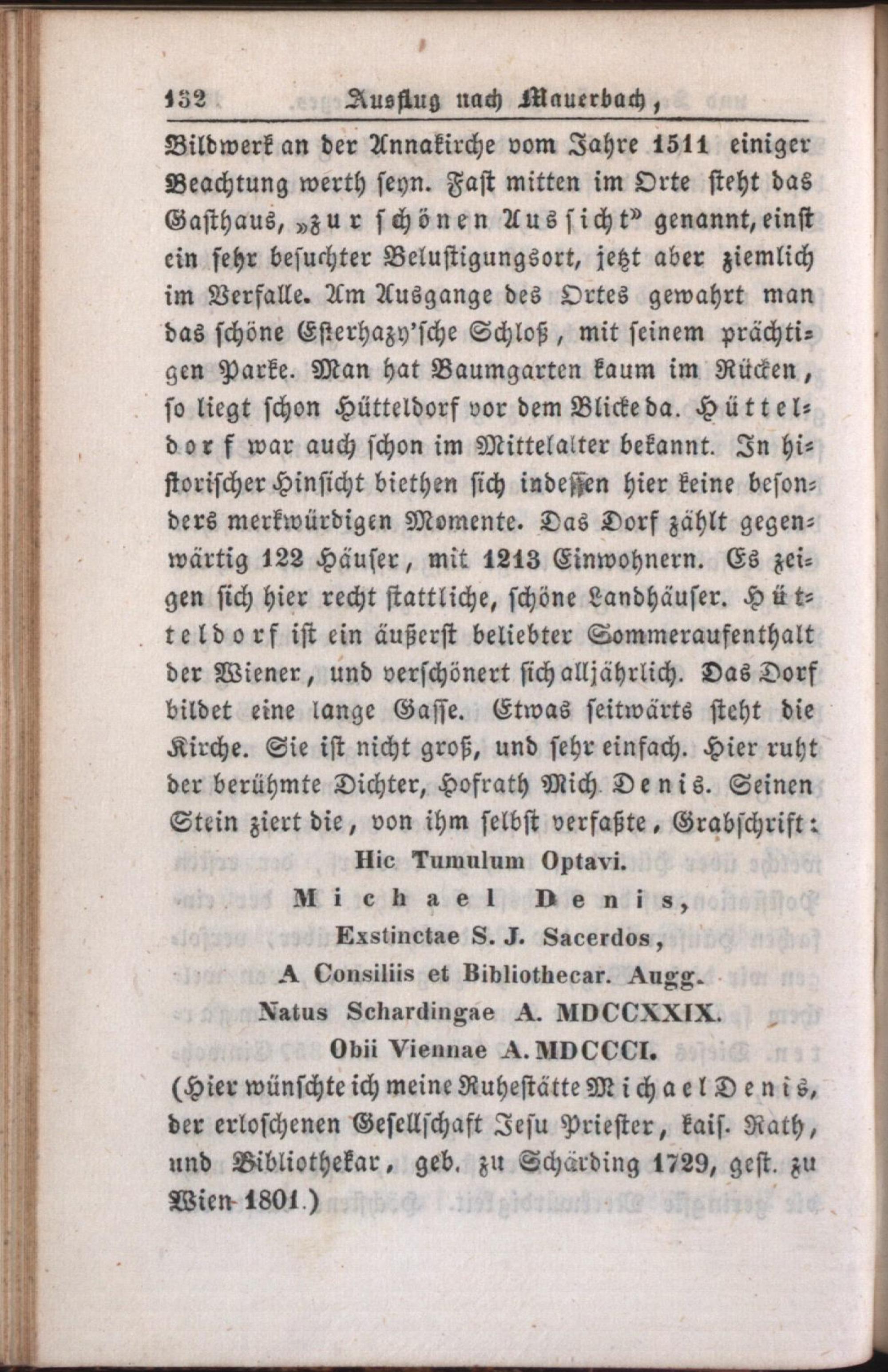 132 Ausflug nach Mauerbach,

Bildwerk an der Annakirche vom Jahre 1511 einiger Beachtung werth seyn. Fast mitten im Orte steht das Gasthaus, „zur schönen Aussicht" genannt, einst ein sehr besuchter Belustigungsort, jetzt aber ziemlich im Verfalle. Am Ausgange des Ortes gewahrt man das schöne Esterhazy'sche Schloß, mit seinem prächtigen Parke. Man hat Baumgarten kaum im Rücken, so liegt schon Hütteldorf vor dem Blicke da. Hütteldorf war auch schon im Mittelalter bekannt. In historischer Hinsicht biethen sich indessen hier keine besonders merkwürdigen Momente. Das Dorf zählt gegenwärtig 122 Häuser, mit 1213 Einwohnern. Es zeigen sich hier recht stattliche, schöne Landhäuser. Hütteldorf ist ein äußerst beliebter Sommeraufenthalt der Wiener, und verschönert sich alljährlich. Das Dorf bildet eine lange Gasse. Etwas seitwärts steht die Kirche. Sie ist nicht groß, und sehr einfach. Hier ruht der berühmte Dichter, Hofrath Mich. Denis. Seinen Stein ziert die, von ihm selbst verfaßte, Grabschrift:

Hic Tumulum Optavi.
Michael Denis,
Exstinctae S. J. Sacerdos,
A Consiliis et Bibliothecar. Augg.
Natus Schardingae A. MDCCXXIX.
Obii Viennae A. MDCCCI.

(Hier wünschte ich meine Ruhestätte Michael Denis, der erloschenen Gesellschaft Jesu Priester, kais. Rath, und Bibliothekar, geb. zu Schärding 1729, gest. zu Wien 1801.)